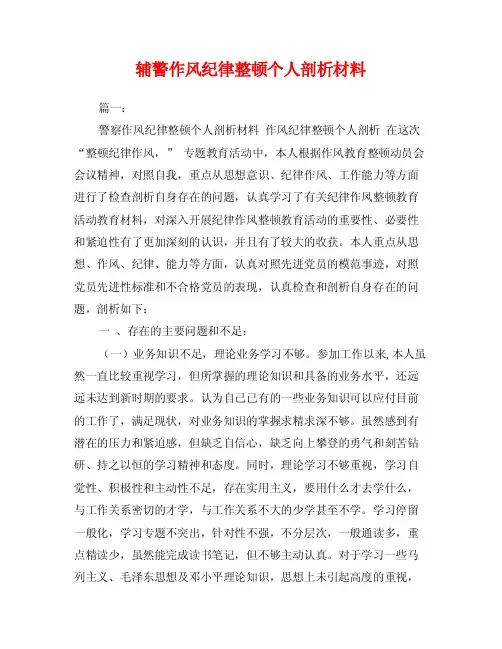 辅警作风纪律整顿个人剖析材料

篇一：

警察作风纪律整顿个人剖析材料 作风纪律整顿个人剖析 在这次“整顿纪律作风，” 专题教育活动中，本人根据作风教育整顿动员会会议精神，对照自我，重点从思想意识、纪律作风、工作能力等方面进行了检查剖析自身存在的问题，认真学习了有关纪律作风整顿教育活动教育材料，对深入开展纪律作风整顿教育活动的重要性、必要性和紧迫性有了更加深刻的认识，并且有了较大的收获。本人重点从思想、作风、纪律、能力等方面，认真对照先进党员的模范事迹，对照党员先进性标准和不合格党员的表现，认真检查和剖析自身存在的问题，剖析如下：

一 、存在的主要问题和不足：

（一）业务知识不足，理论业务学习不够。参加工作以来，本人虽然一直比较重视学习，但所掌握的理论知识和具备的业务水平，还远远未达到新时期的要求。认为自己已有的一些业务知识可以应付目前的工作了，满足现状，对业务知识的掌握求精求深不够。虽然感到有潜在的压力和紧迫感，但缺乏自信心，缺乏向上攀登的勇气和刻苦钻研、持之以恒的学习精神和态度。同时，理论学习不够重视，学习自觉性、积极性和主动性不足，存在实用主义，要用什么才去学什么，与工作关系密切的才学，与工作关系不大的少学甚至不学。学习停留一般化，学习专题不突出，针对性不强，不分层次，一般通读多，重点精读少，虽然能完成读书笔记，但不够主动认真。对于学习一些马列主义、毛泽东思想及邓小平理论知识，思想上未引起高度的重视，